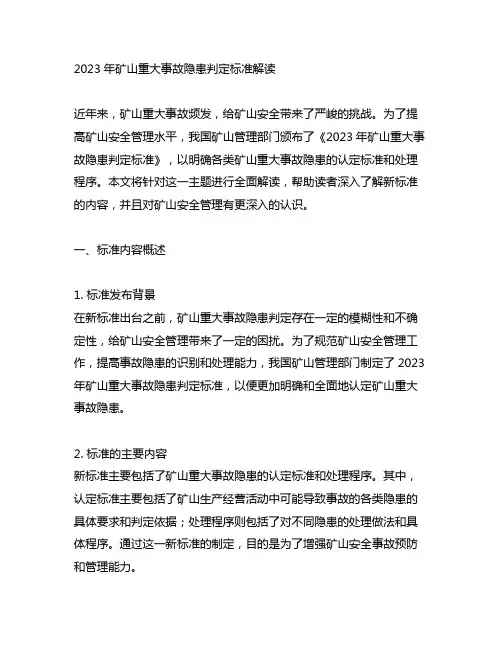 2023 年矿山重大事故隐患判定标准解读

近年来，矿山重大事故频发，给矿山安全带来了严峻的挑战。为了提高矿山安全管理水平，我国矿山管理部门颁布了《2023 年矿山重大事故隐患判定标准》，以明确各类矿山重大事故隐患的认定标准和处理程序。本文将针对这一主题进行全面解读，帮助读者深入了解新标准的内容，并且对矿山安全管理有更深入的认识。

一、标准内容概述

1. 标准发布背景
在新标准出台之前，矿山重大事故隐患判定存在一定的模糊性和不确定性，给矿山安全管理带来了一定的困扰。为了规范矿山安全管理工作，提高事故隐患的识别和处理能力，我国矿山管理部门制定了 2023 年矿山重大事故隐患判定标准，以便更加明确和全面地认定矿山重大事故隐患。

2. 标准的主要内容
新标准主要包括了矿山重大事故隐患的认定标准和处理程序。其中，认定标准主要包括了矿山生产经营活动中可能导致事故的各类隐患的具体要求和判定依据；处理程序则包括了对不同隐患的处理做法和具体程序。通过这一新标准的制定，目的是为了增强矿山安全事故预防和管理能力。